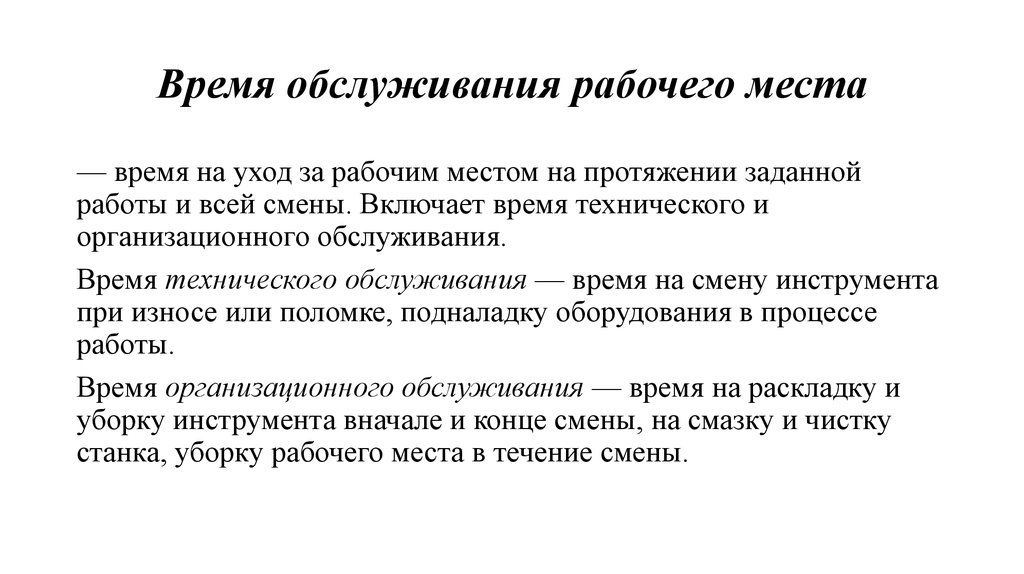 Время обслуживания рабочего места

— время на уход за рабочим местом на протяжении заданной работы и всей смены. Включает время технического и организационного обслуживания.

Время технического обслуживания — время на смену инструмента при износе или поломке, подналадку оборудования в процессе работы.

Время организационного обслуживания — время на раскладку и уборку инструмента вначале и конце смены, на смазку и чистку станка, уборку рабочего места в течение смены.